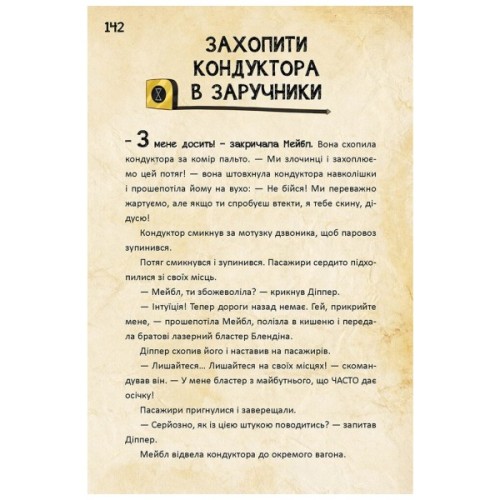 142

ЗАХОПИТИ КОНДУКТОРА В ЗАРУЧНИКИ

– З мене досить! – закричала Мейбл. Вона схопила кондуктора за комір пальто. — Ми злочинці і захоплюємо цей потяг! — вона штовхнула кондуктора навколішки і прошепотіла йому на вухо: — Не бійся! Ми переважно жартуємо, але якщо ти спробуєш втекти, я тебе скину, дідусю!

Кондуктор смикнув за мотузку дзвоника, щоб паровоз зупинився.

Потяг смикнувся і зупинився. Пасажири сердито підхопилися зі своїх місць.

— Мейбл, ти збожеволіла? — крикнув Діппер.

— Інтуїція! Тепер дороги назад немає. Гей, прикрийте мене, — прошепотіла Мейбл, полізла в кишеню і передала братові лазерний бластер Блендіна.

Діппер схопив його і наставив на пасажирів.

— Лишайтеся... Лишайтеся на своїх місцях! — скомандував він. — У мене бластер з майбутнього, що ЧАСТО дає осічку!

Пасажири пригнулися і заверещали.

— Серйозно, як із цією штукою поводитись? — запитав Діппер.

Мейбл відвела кондуктора до окремого вагона.